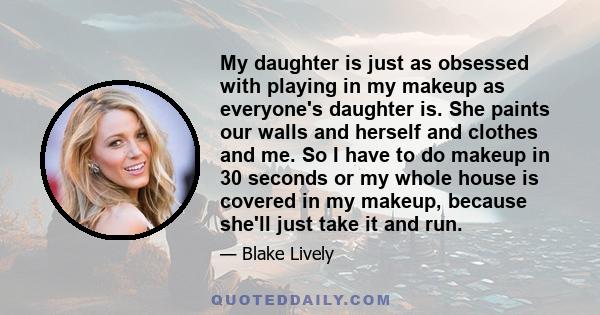 My daughter is just as obsessed with playing in my makeup as everyone's daughter is. She paints our walls and herself and clothes and me. So I have to do makeup in 30 seconds or my whole house is covered in my makeup, because she'll just take it and run.

— Blake Lively

QUOTEDDAILY.COM